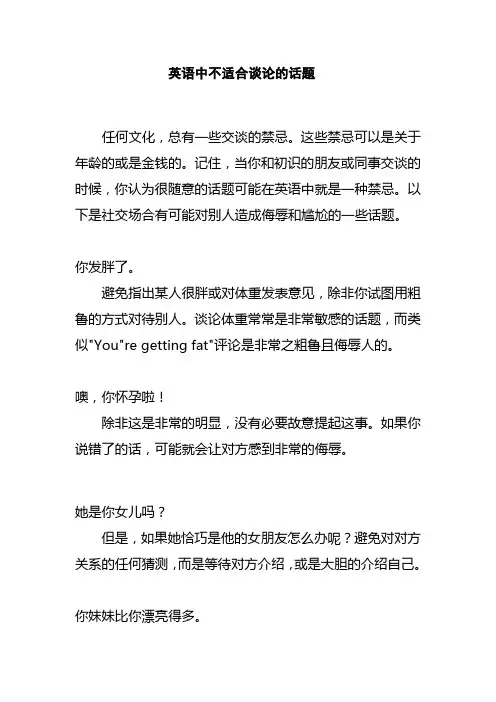 英语中不适合谈论的话题

任何文化，总有一些交谈的禁忌。这些禁忌可以是关于年龄的或是金钱的。记住，当你和初识的朋友或同事交谈的时候，你认为很随意的话题可能在英语中就是一种禁忌。以下是社交场合有可能对别人造成侮辱和尴尬的一些话题。

你发胖了。

避免指出某人很胖或对体重发表意见，除非你试图用粗鲁的方式对待别人。谈论体重常常是非常敏感的话题，而类似"You"re getting fat"评论是非常之粗鲁且侮辱人的。

噢，你怀孕啦！

除非这是非常的明显，没有必要故意提起这事。如果你说错了的话，可能就会让对方感到非常的侮辱。

她是你女儿吗？

但是，如果她恰巧是他的女朋友怎么办呢？避免对对方关系的任何猜测，而是等待对方介绍，或是大胆的介绍自己。

你妹妹比你漂亮得多。